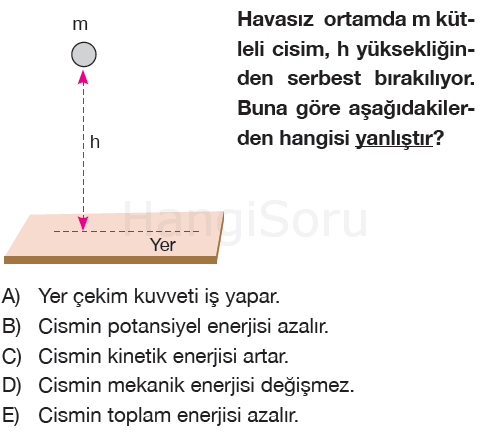 m

h

Yer

HangiSoru

Havasız ortamda m kütleli cisim, h yüksekliğinden serbest bırakılıyor. Buna göre aşağıdakilerden hangisi yanlıştır?

A) Yer çekim kuvveti iş yapar.
B) Cismin potansiyel enerjisi azalır.
C) Cismin kinetik enerjisi artar.
D) Cismin mekanik enerjisi değişmez.
E) Cismin toplam enerjisi azalır.